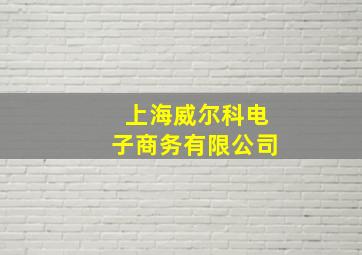 上海威尔科电子商务有限公司